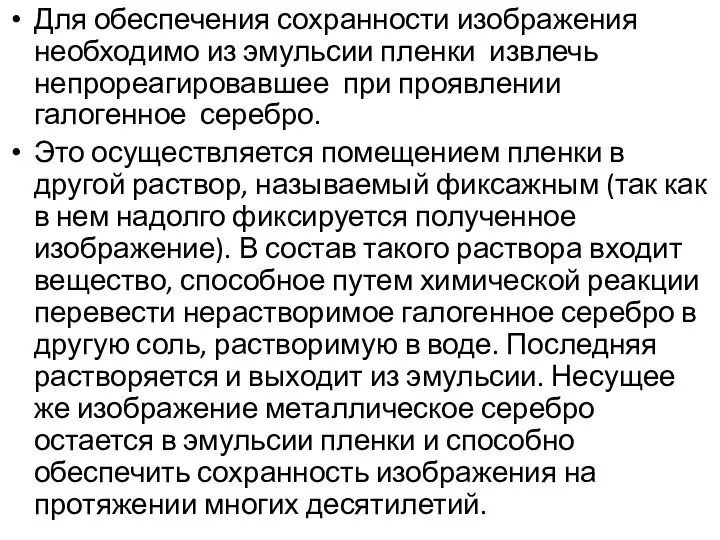 • Для обеспечения сохранности изображения необходимо из эмульсии пленки извлечь непрореагировавшее при проявлении галогенное серебро.

• Это осуществляется помещением пленки в другой раствор, называемый фиксажным (так как в нем надолго фиксируется полученное изображение). В состав такого раствора входит вещество, способное путем химической реакции перевести нерастворимое галогенное серебро в другую соль, растворимую в воде. Последняя растворяется и выходит из эмульсии. Несущее же изображение металлическое серебро остается в эмульсии пленки и способно обеспечить сохранность изображения на протяжении многих десятилетий.